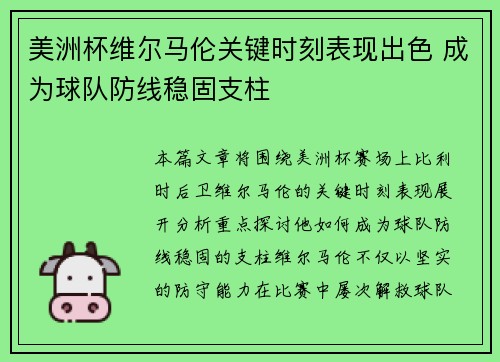 美洲杯维尔马伦关键时刻表现出色 成为球队防线稳固支柱

本篇文章将围绕美洲杯赛场上比利时后卫维尔马伦的关键时刻表现展开分析重点探讨他如何成为球队防线稳固的支柱维尔马伦不仅以坚实的防守能力在比赛中屡次解救球队